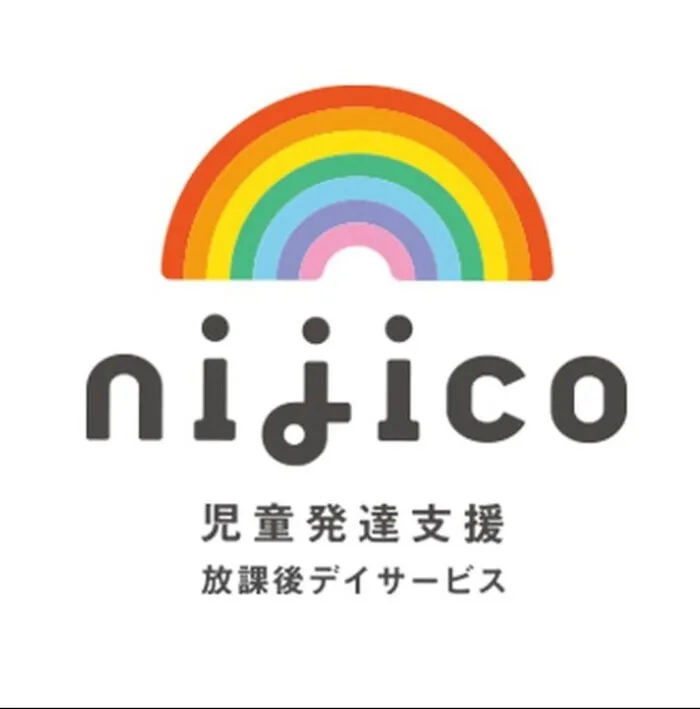 nijico

児童発達支援
放課後デイサービス